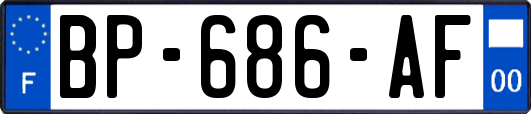 F
BP-686-AF
00